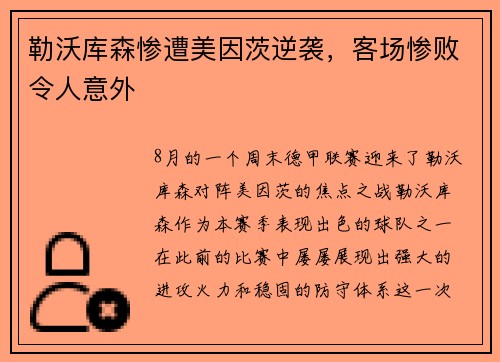 勒沃库森惨遭美因茨逆袭，客场惨败令人意外

8月的一个周末德甲联赛迎来了勒沃库森对阵美因茨的焦点之战勒沃库森作为本赛季表现出色的球队之一在此前的比赛中屡屡展现出强大的进攻火力和稳固的防守体系这一次